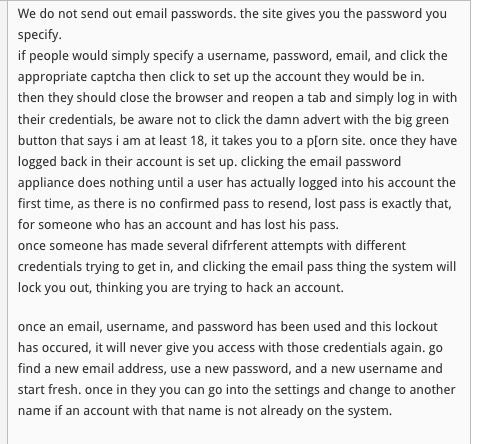 We do not send out email passwords. the site gives you the password you specify.
if people would simply specify a username, password, email, and click the appropriate captcha then click to set up the account they would be in.
then they should close the browser and reopen a tab and simply log in with their credentials, be aware not to click the damn advert with the big green button that says i am at least 18, it takes you to a p[orn site. once they have logged back in their account is set up. clicking the email password appliance does nothing until a user has actually logged into his account the first time, as there is no confirmed pass to resend, lost pass is exactly that, for someone who has an account and has lost his pass.
once someone has made several difrferent attempts with different credentials trying to get in, and clicking the email pass thing the system will lock you out, thinking you are trying to hack an account.

once an email, username, and password has been used and this lockout has occured, it will never give you access with those credentials again. go find a new email address, use a new password, and a new username and start fresh. once in they you can go into the settings and change to another name if an account with that name is not already on the system.